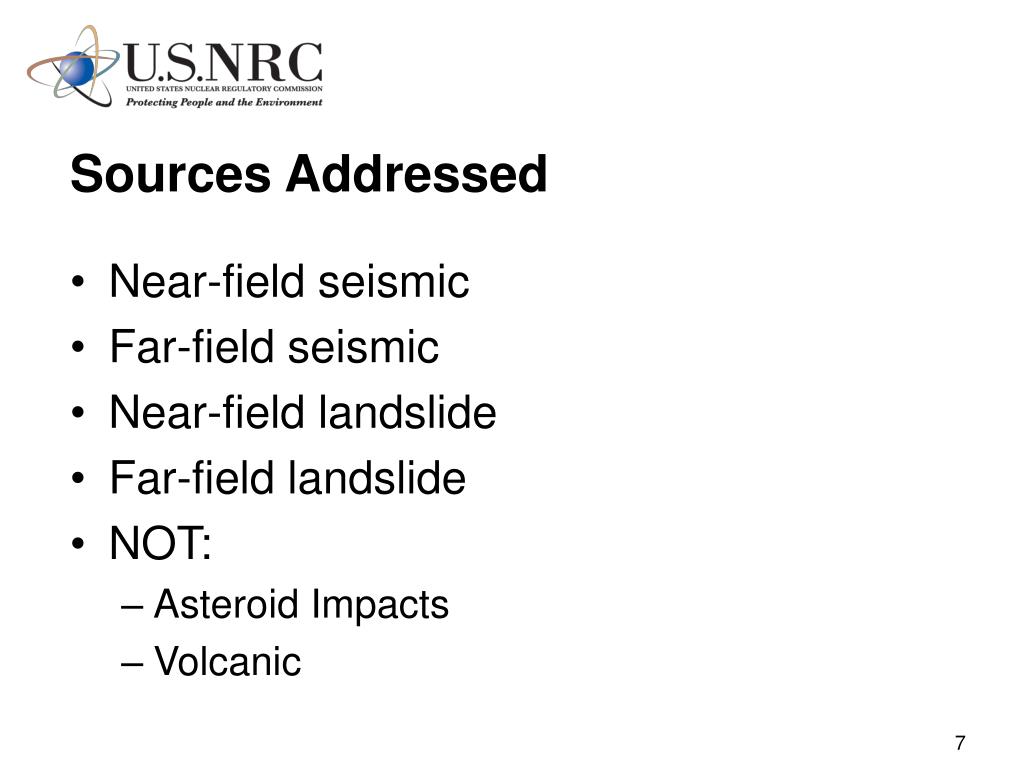 U.S.NRC
UNITED STATES NUCLEAR REGULATORY COMMISSION
Protecting People and the Environment

Sources Addressed

• Near-field seismic
• Far-field seismic
• Near-field landslide
• Far-field landslide
• NOT:
– Asteroid Impacts
– Volcanic

7